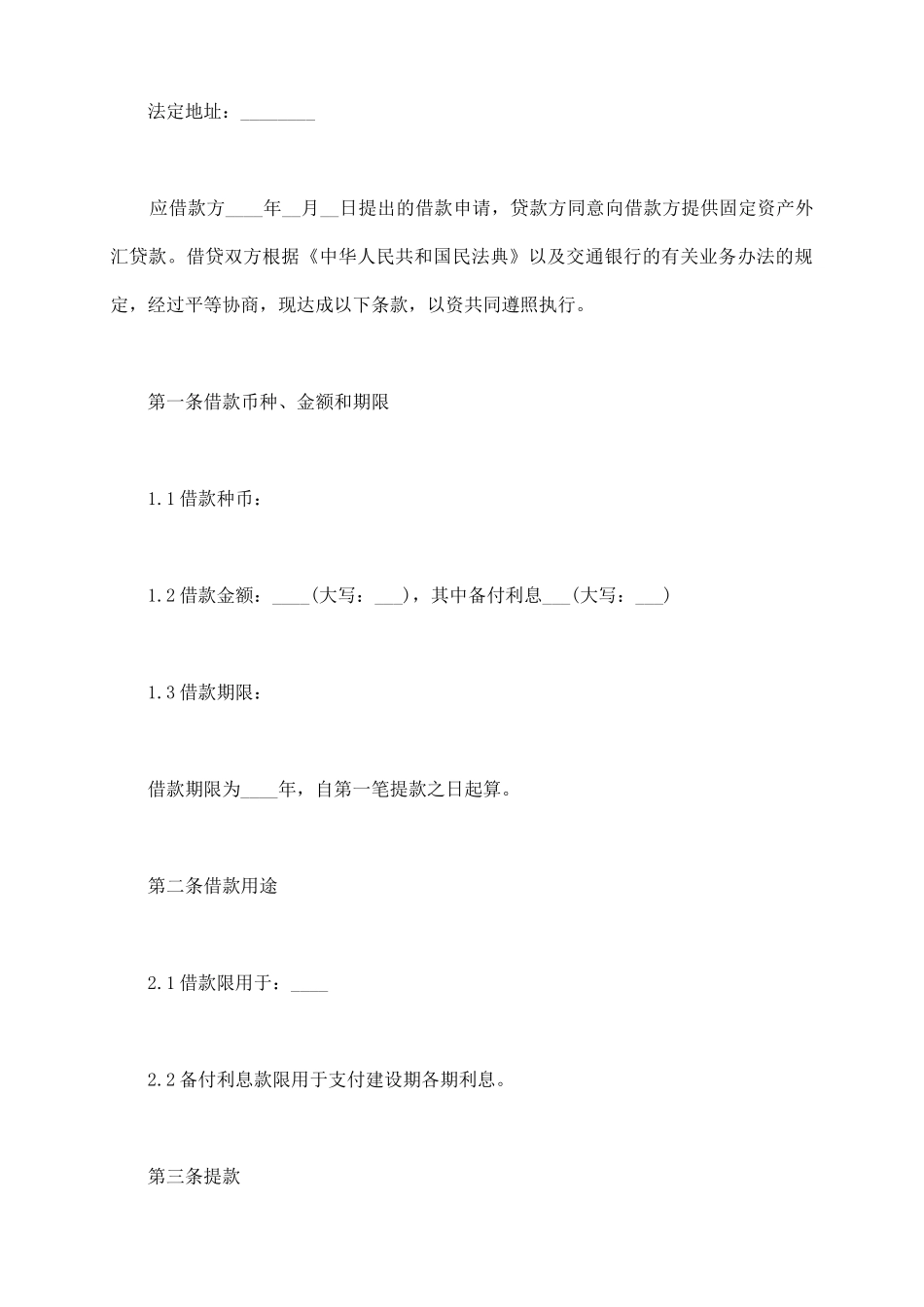 法定地址：________

应借款方____年__月__日提出的借款申请，贷款方同意向借款方提供固定资产外汇贷款。借贷双方根据《中华人民共和国民法典》以及交通银行的有关业务办法的规定，经过平等协商，现达成以下条款，以资共同遵照执行。

第一条借款币种、金额和期限

1.1 借款种币：

1.2 借款金额：____(大写：___)，其中备付利息___(大写：___)

1.3 借款期限：

借款期限为____年，自第一笔提款之日起算。

第二条借款用途

2.1 借款限用于：____

2.2 备付利息款限用于支付建设期各期利息。

第三条提款